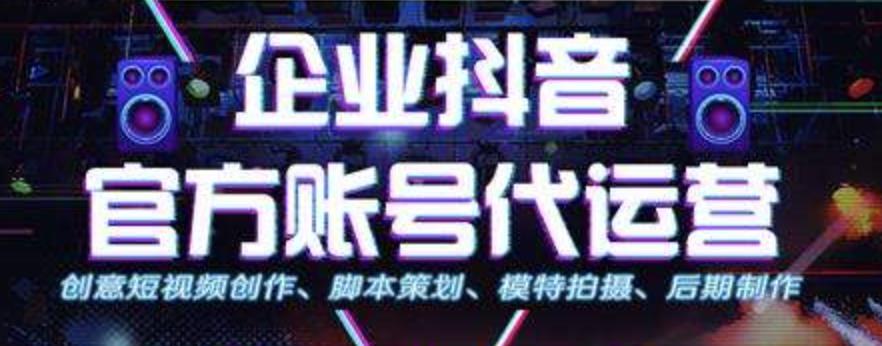 企业抖音
官方账号代运营
创意短视频创作、脚本策划、模特拍摄、后期制作